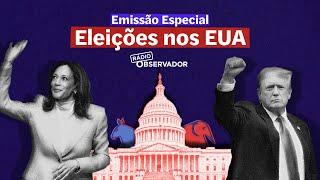 Emissão Especial
Eleições nos EUA
RÁDIO OBSERVADOR